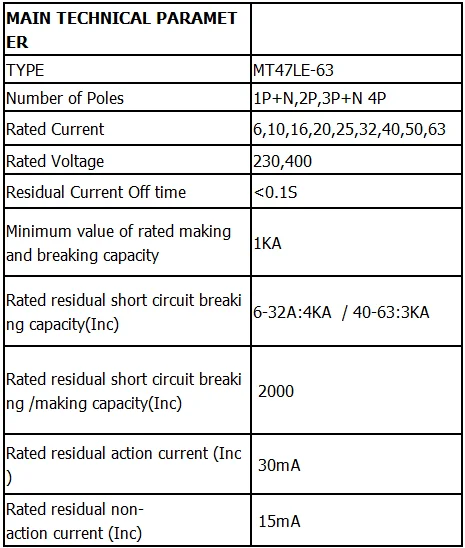 | MAIN TECHNICAL PARAMETER | |
|---|---|
| TYPE | MT47LE-63 |
| Number of Poles | 1P+N,2P,3P+N 4P |
| Rated Current | 6,10,16,20,25,32,40,50,63 |
| Rated Voltage | 230,400 |
| Residual Current Off time | <0.1S |
| Minimum value of rated making and breaking capacity | 1KA |
| Rated residual short circuit breaking capacity(Inc) | 6-32A:4KA / 40-63:3KA |
| Rated residual short circuit breaking /making capacity(Inc) | 2000 |
| Rated residual action current (Inc) | 30mA |
| Rated residual non-action current (Inc) | 15mA |